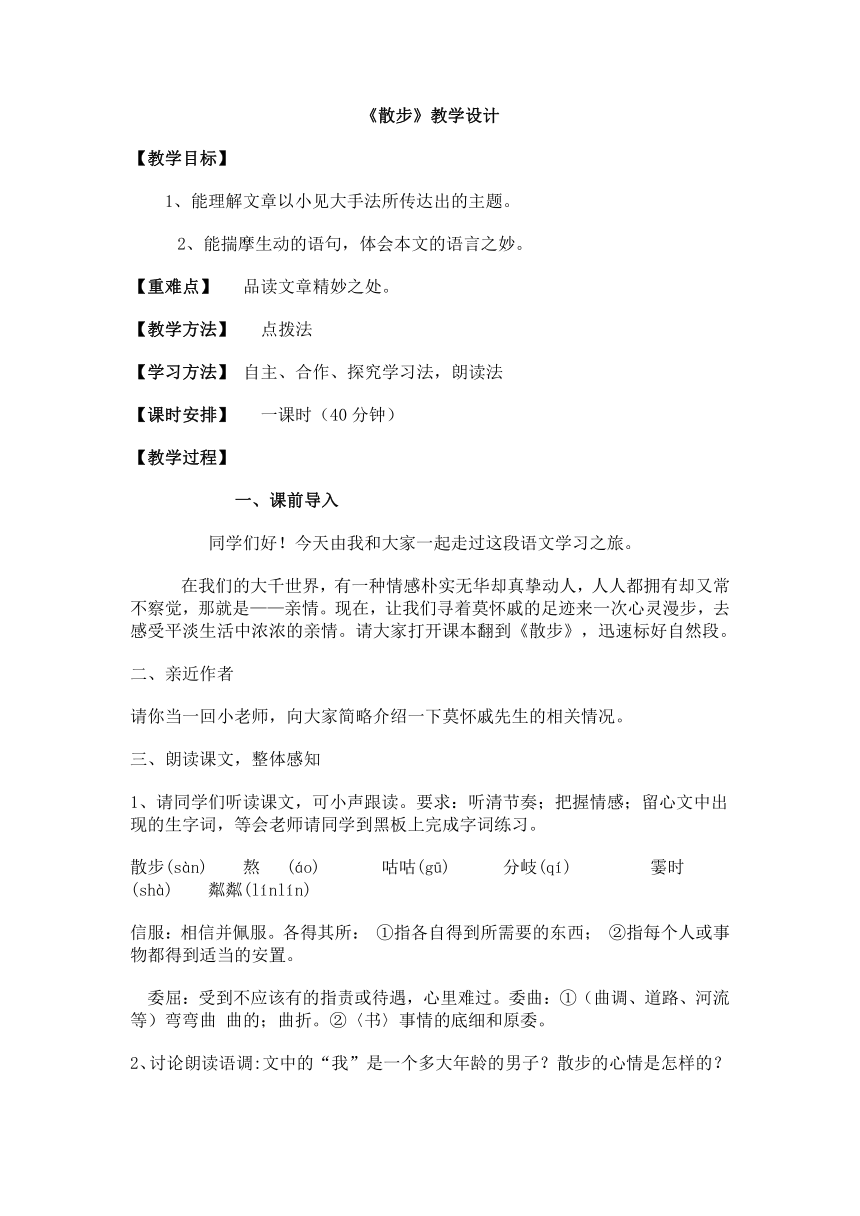 《散步》教学设计

【教学目标】

1、能理解文章以小见大手法所传达出的主题。

2、能揣摩生动的语句，体会本文的语言之妙。

【重难点】 品读文章精妙之处。

【教学方法】 点拨法

【学习方法】 自主、合作、探究学习法，朗读法

【课时安排】 一课时（40 分钟）

【教学过程】

一、课前导入

同学们好！今天由我和大家一起走过这段语文学习之旅。

在我们的大千世界，有一种情感朴实无华却真挚动人，人人都拥有却又常不察觉，那就是——亲情。现在，让我们寻着莫怀戚的足迹来一次心灵漫步，去感受平淡生活中浓浓的亲情。请大家打开课本翻到《散步》，迅速标好自然段。

二、亲近作者

请你当一回小老师，向大家简略介绍一下莫怀戚先生的相关情况。

三、朗读课文，整体感知

1、请同学们听读课文，可小声跟读。要求：听清节奏；把握情感；留心文中出现的生字词，等会老师请同学到黑板上完成字词练习。

散步(sàn) 熬 (áo) 咕咕(gū) 分歧(qí) 霎时(shà) 粼粼(línlín)

信服：相信并佩服。各得其所： ①指各自得到所需要的东西； ②指每个人或事物都得到适当的安置。

委屈：受到不应该有的指责或待遇，心里难过。委曲：①（曲调、道路、河流等）弯弯曲 曲的；曲折。②〈书〉事情的底细和原委。

2、讨论朗读语调:文中的“我”是一个多大年龄的男子？散步的心情是怎样的？